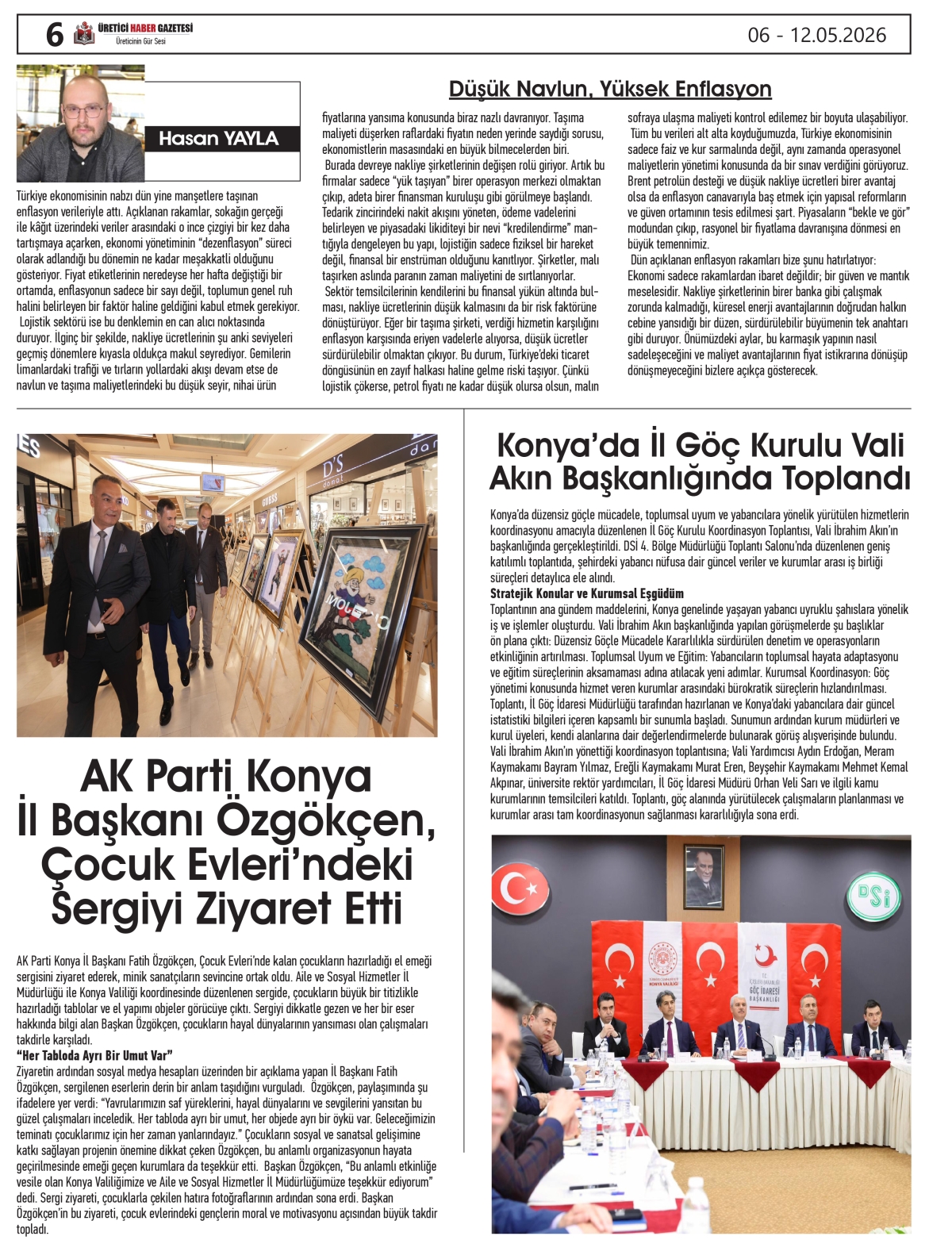 6 ÜRETİCİ HABER GAZETESİ Üreticinin Gür Sesi

06 - 12.05.2026

Hasan YAYLA

Düşük Navlun, Yüksek Enflasyon

Türkiye ekonomisinin nabzı dün yine manşetlere taşınan enflasyon verileriyle attı. Açıklanan rakamlar, sokağın gerçeği ile kâğıt üzerindeki veriler arasındaki o ince çizgiyi bir kez daha tartışmaya açarken, ekonomi yönetiminin "dezenflasyon" süreci olarak adlandığı bu dönemin ne kadar meşakkatli olduğunu gösteriyor. Fiyat etiketlerinin neredeyse her hafta değiştiği bir ortamda, enflasyonun sadece bir sayı değil, toplumun genel ruh halini belirleyen bir faktör haline geldiğini kabul etmek gerekiyor.
Lojistik sektörü ise bu denklemin en can alıcı noktasında duruyor. İlginç bir şekilde, nakliye ücretlerinin şu anki seviyeleri geçmiş dönemlere kıyasla oldukça makul seyrediyor. Gemilerin limanlardaki trafiği ve tırların yollardaki akışı devam etse de navlun ve taşıma maliyetlerindeki bu düşük seyir, nihai ürün fiyatlarına yansıma konusunda biraz nazlı davranıyor. Taşıma maliyeti düşerken raflardaki fiyatın neden yerinde saydığı sorusu, ekonomistlerin masasındaki en büyük bilmecelerden biri.
Burada devreye nakliye şirketlerinin değişen rolü giriyor. Artık bu firmalar sadece "yük taşıyan" birer operasyon merkezi olmaktan çıkıp, adeta birer finansman kuruluşu gibi görülmeye başlandı. Tedarik zincirindeki nakit akışını yöneten, ödeme vadelerini belirleyen ve piyasadaki likiditeyi bir nevi "kredilendirme" mantığıyla dengeleyen bu yapı, lojistiğin sadece fiziksel bir hareket değil, finansal bir enstrüman olduğunu kanıtlıyor. Şirketler, malı taşırken aslında paranın zaman maliyetini de sırtlanıyorlar.
Sektör temsilcilerinin kendilerini bu finansal yükün altında bulması, nakliye ücretlerinin düşük kalmasını da bir risk faktörüne dönüştürüyor. Eğer bir taşıma şirketi, verdiği hizmetin karşılığını enflasyon karşısında eriyen vadelerle alıyorsa, düşük ücretler sürdürülebilir olmaktan çıkıyor. Bu durum, Türkiye'deki ticaret döngüsünün en zayıf halkası haline gelme riski taşıyor. Çünkü lojistik çökerse, petrol fiyatı ne kadar düşük olursa olsun, malın sofraya ulaşma maliyeti kontrol edilemez bir boyuta ulaşabiliyor.
Tüm bu verileri alt alta koyduğumuzda, Türkiye ekonomisinin sadece faiz ve kur sarmalında değil, aynı zamanda operasyonel maliyetlerin yönetimi konusunda da bir sınav verdiğini görüyoruz. Brent petrolün desteği ve düşük nakliye ücretleri birer avantaj olsa da enflasyon canavarıyla baş etmek için yapısal reformların ve güven ortamının tesis edilmesi şart. Piyasaların "bekle ve gör" modundan çıkıp, rasyonel bir fiyatlama davranışına dönmesi en büyük temennimiz.
Dün açıklanan enflasyon rakamları bize şunu hatırlatıyor: Ekonomi sadece rakamlardan ibaret değildir; bir güven ve mantık meselesidir. Nakliye şirketlerinin birer banka gibi çalışmak zorunda kalmadığı, küresel enerji avantajlarının doğrudan halkın cebine yansıdığı bir düzen, sürdürülebilir büyümenin tek anahtarı gibi duruyor. Önümüzdeki aylar, bu karmaşık yapının nasıl sadeleşeceğini ve maliyet avantajlarının fiyat istikrarına dönüşüp dönüşmeyeceğini bizlere açıkça gösterecek.

AK Parti Konya İl Başkanı Özgökçen, Çocuk Evleri'ndeki Sergiyi Ziyaret Etti

AK Parti Konya İl Başkanı Fatih Özgökçen, Çocuk Evleri'nde kalan çocukların hazırladığı el emeği sergisini ziyaret ederek, minik sanatçıların sevincine ortak oldu. Aile ve Sosyal Hizmetler İl Müdürlüğü ile Konya Valiliği koordinesinde düzenlenen sergide, çocukların büyük bir titizlikle hazırladığı tablolar ve el yapımı objeler görücüye çıktı. Sergiyi dikkatle gezen ve her bir eser hakkında bilgi alan Başkan Özgökçen, çocukların hayal dünyalarının yansıması olan çalışmaları takdirle karşıladı.
"Her Tabloda Ayrı Bir Umut Var"
Ziyaretin ardından sosyal medya hesapları üzerinden bir açıklama yapan İl Başkanı Fatih Özgökçen, sergilenen eserlerin derin bir anlam taşıdığını vurguladı. Özgökçen, paylaşımında şu ifadelere yer verdi: "Yavrularımızın saf yüreklerini, hayal dünyalarını ve sevgilerini yansıtan bu güzel çalışmaları inceledik. Her tabloda ayrı bir umut, her objede ayrı bir öykü var. Geleceğimizin teminatı çocuklarımız için her zaman yanlarındayız." Çocukların sosyal ve sanatsal gelişimine katkı sağlayan projenin önemine dikkat çeken Özgökçen, bu anlamlı organizasyonun hayata geçirilmesinde emeği geçen kurumlara da teşekkür etti. Başkan Özgökçen, "Bu anlamlı etkinliğe vesile olan Konya Valiliğimize ve Aile ve Sosyal Hizmetler İl Müdürlüğümüze teşekkür ediyorum" dedi. Sergi ziyareti, çocuklarla çekilen hatıra fotoğraflarının ardından sona erdi. Başkan Özgökçen'in bu ziyareti, çocuk evlerindeki gençlerin moral ve motivasyonu açısından büyük takdir topladı.

Konya'da İl Göç Kurulu Vali Akın Başkanlığında Toplandı

Konya'da düzensiz göçle mücadele, toplumsal uyum ve yabancılara yönelik yürütülen hizmetlerin koordinasyonu amacıyla düzenlenen İl Göç Kurulu Koordinasyon Toplantısı, Vali İbrahim Akın'ın başkanlığında gerçekleştirildi. DSİ 4. Bölge Müdürlüğü Toplantı Salonu'nda düzenlenen geniş katılımlı toplantıda, şehirdeki yabancı nüfusa dair güncel veriler ve kurumlar arası iş birliği süreçleri detaylıca ele alındı.
Stratejik Konular ve Kurumsal Eşgüdüm
Toplantının ana gündem maddelerini, Konya genelinde yaşayan yabancı uyruklu şahıslara yönelik iş ve işlemler oluşturdu. Vali İbrahim Akın başkanlığında yapılan görüşmelerde şu başlıklar ön plana çıktı: Düzensiz Göçle Mücadele Kararlılıkla sürdürülen denetim ve operasyonların etkinliğinin artırılması. Toplumsal Uyum ve Eğitim: Yabancıların toplumsal hayata adaptasyonu ve eğitim süreçlerinin aksamaması adına atılacak yeni adımlar. Kurumsal Koordinasyon: Göç yönetimi konusunda hizmet veren kurumlar arasındaki bürokratik süreçlerin hızlandırılması. Toplantı, İl Göç İdaresi Müdürlüğü tarafından hazırlanan ve Konya'daki yabancılara dair güncel istatistiki bilgileri içeren kapsamlı bir sunumla başladı. Sunumun ardından kurum müdürleri ve kurul üyeleri, kendi alanlarına dair değerlendirmelerde bulunarak görüş alışverişinde bulundu. Vali İbrahim Akın'ın yönettiği koordinasyon toplantısına; Vali Yardımcısı Aydın Erdoğan, Meram Kaymakamı Bayram Yılmaz, Ereğli Kaymakamı Murat Eren, Beyşehir Kaymakamı Mehmet Kemal Akpınar, üniversite rektör yardımcıları, İl Göç İdaresi Müdürü Orhan Veli Sarı ve ilgili kamu kurumlarının temsilcileri katıldı. Toplantı, göç alanında yürütülecek çalışmaların planlanması ve kurumlar arası tam koordinasyonun sağlanması kararlılığıyla sona erdi.

DSİ
KONYA VALİLİĞİ
GÖÇ İDARESİ BAŞKANLIĞI